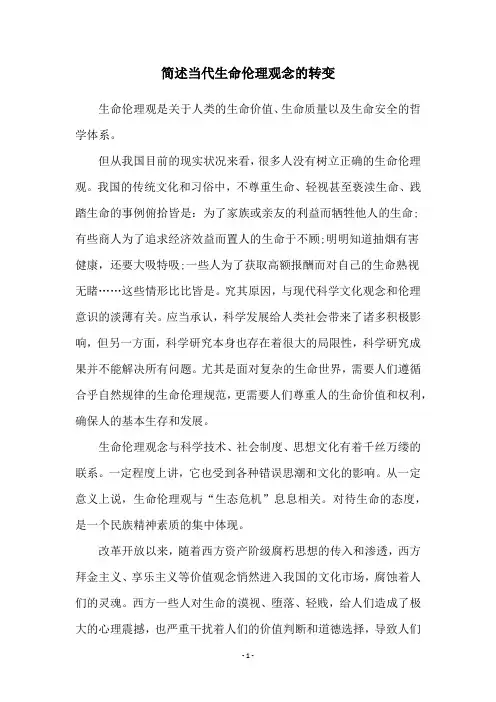 简述当代生命伦理观念的转变

生命伦理观是关于人类的生命价值、生命质量以及生命安全的哲学体系。

但从我国目前的现实状况来看，很多人没有树立正确的生命伦理观。我国的传统文化和习俗中，不尊重生命、轻视甚至亵渎生命、践踏生命的事例俯拾皆是：为了家族或亲友的利益而牺牲他人的生命；有些商人为了追求经济效益而置人的生命于不顾；明明知道抽烟有害健康，还要大吸特吸；一些人为了获取高额报酬而对自己的生命熟视无睹……这些情形比比皆是。究其原因，与现代科学文化观念和伦理意识的淡薄有关。应当承认，科学发展给人类社会带来了诸多积极影响，但另一方面，科学研究本身也存在着很大的局限性，科学研究成果并不能解决所有问题。尤其是面对复杂的生命世界，需要人们遵循合乎自然规律的生命伦理规范，更需要人们尊重人的生命价值和权利，确保人的基本生存和发展。

生命伦理观念与科学技术、社会制度、思想文化有着千丝万缕的联系。一定程度上讲，它也受到各种错误思潮和文化的影响。从一定意义上说，生命伦理观与“生态危机”息息相关。对待生命的态度，是一个民族精神素质的集中体现。

改革开放以来，随着西方资产阶级腐朽思想的传入和渗透，西方拜金主义、享乐主义等价值观念悄然进入我国的文化市场，腐蚀着人们的灵魂。西方一些人对生命的漠视、堕落、轻贱，给人们造成了极大的心理震撼，也严重干扰着人们的价值判断和道德选择，导致人们

- 1 -